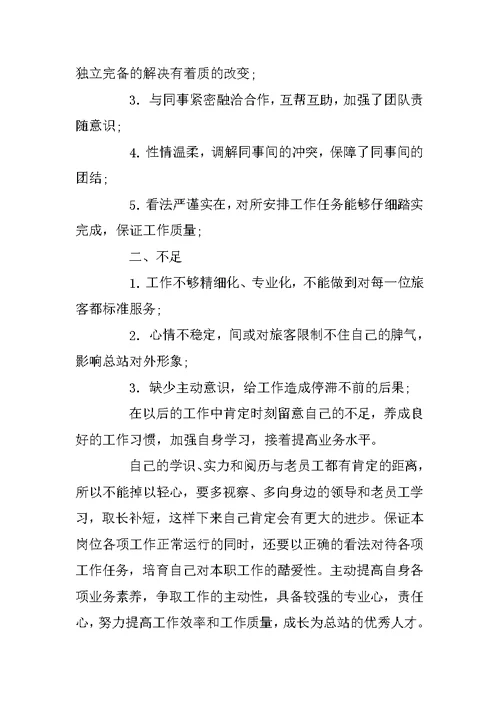 独立完备的解决有着质的改变；

3. 与同事紧密融洽合作，互帮互助，加强了团队责随意识；

4. 性情温柔，调解同事间的冲突，保障了同事间的团结；

5. 看法严谨实在，对所安排工作任务能够仔细踏实完成，保证工作质量；

二、不足

1. 工作不够精细化、专业化，不能做到对每一位旅客都标准服务；

2. 心情不稳定，间或对旅客限制不住自己的脾气，影响总站对外形象；

3. 缺少主动意识，给工作造成停滞不前的后果；

在以后的工作中肯定时刻留意自己的不足，养成良好的工作习惯，加强自身学习，接着提高业务水平。

自己的学识、实力和阅历与老员工都有肯定的距离，所以不能掉以轻心，要多视察、多向身边的领导和老员工学习，取长补短，这样下来自己肯定会有更大的进步。保证本岗位各项工作正常运行的同时，还要以正确的看法对待各项工作任务，培育自己对本职工作的酷爱性。主动提高自身各项业务素养，争取工作的主动性，具备较强的专业心，责任心，努力提高工作效率和工作质量，成长为总站的优秀人才。